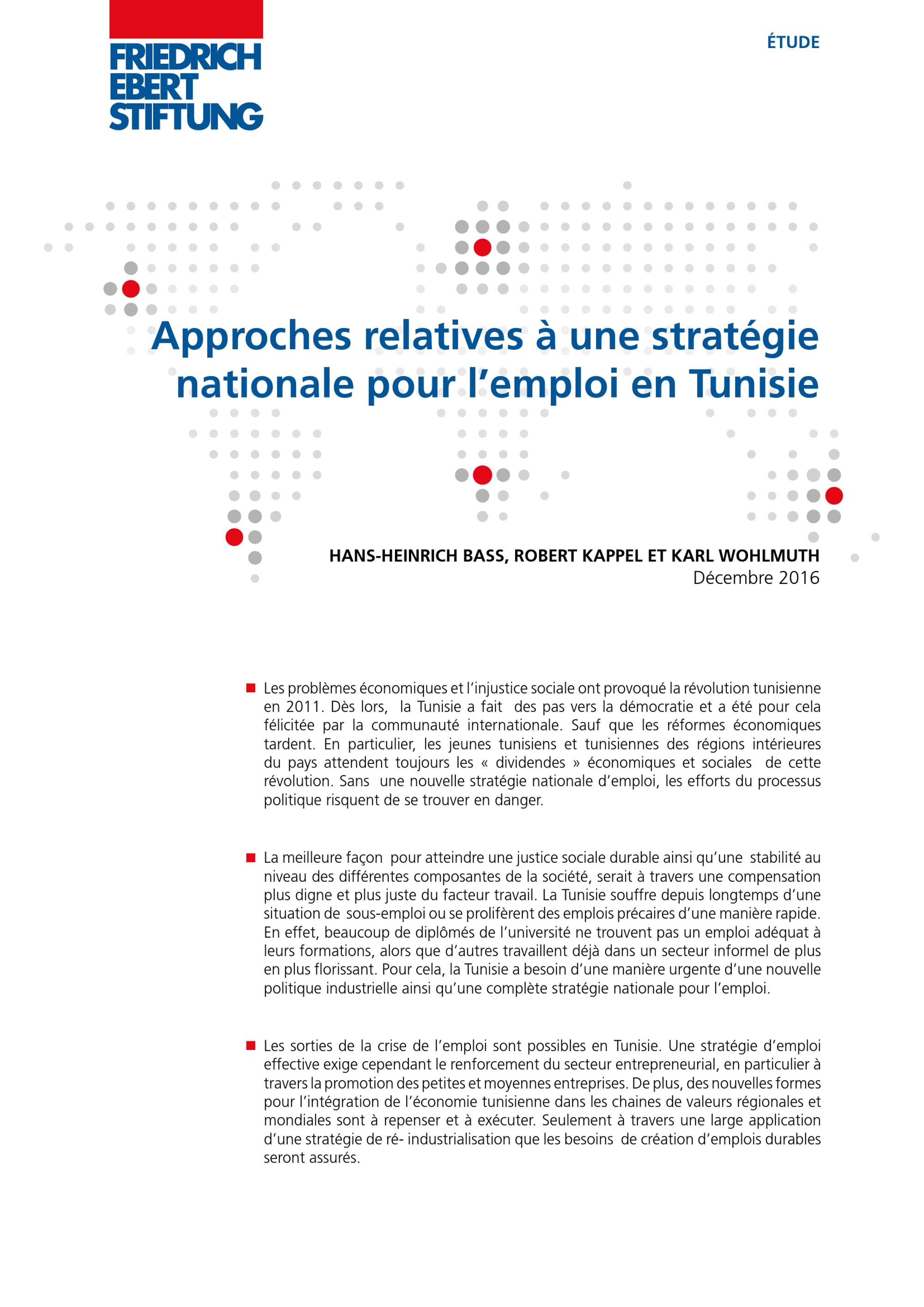 FRIEDRICH EBERT STIFTUNG

ÉTUDE

Approches relatives à une stratégie nationale pour l'emploi en Tunisie

HANS-HEINRICH BASS, ROBERT KAPPEL ET KARL WOHLMUTH
Décembre 2016

Les problèmes économiques et l'injustice sociale ont provoqué la révolution tunisienne en 2011. Dès lors, la Tunisie a fait des pas vers la démocratie et a été pour cela félicitée par la communauté internationale. Sauf que les réformes économiques tardent. En particulier, les jeunes tunisiens et tunisiennes des régions intérieures du pays attendent toujours les « dividendes » économiques et sociales de cette révolution. Sans une nouvelle stratégie nationale d'emploi, les efforts du processus politique risquent de se trouver en danger.

La meilleure façon pour atteindre une justice sociale durable ainsi qu'une stabilité au niveau des différentes composantes de la société, serait à travers une compensation plus digne et plus juste du facteur travail. La Tunisie souffre depuis longtemps d'une situation de sous-emploi ou se prolifèrent des emplois précaires d'une manière rapide. En effet, beaucoup de diplômés de l'université ne trouvent pas un emploi adéquat à leurs formations, alors que d'autres travaillent déjà dans un secteur informel de plus en plus florissant. Pour cela, la Tunisie a besoin d'une manière urgente d'une nouvelle politique industrielle ainsi qu'une complète stratégie nationale pour l'emploi.

Les sorties de la crise de l'emploi sont possibles en Tunisie. Une stratégie d'emploi effective exige cependant le renforcement du secteur entrepreneurial, en particulier à travers la promotion des petites et moyennes entreprises. De plus, des nouvelles formes pour l'intégration de l'économie tunisienne dans les chaines de valeurs régionales et mondiales sont à repenser et à exécuter. Seulement à travers une large application d'une stratégie de ré- industrialisation que les besoins de création d'emplois durables seront assurés.